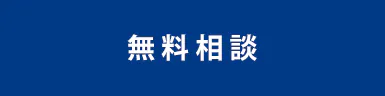 無料相談